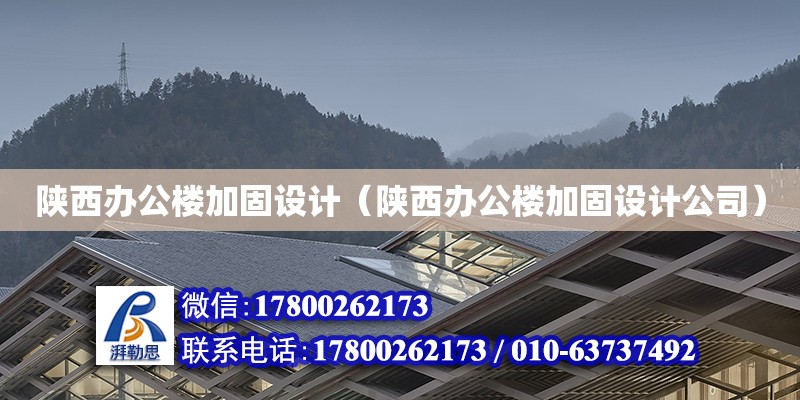 陕西办公楼加固设计（陕西办公楼加固设计公司）

湃勒思

微信:17800262173

联系电话:17800262173 / 010-63737492